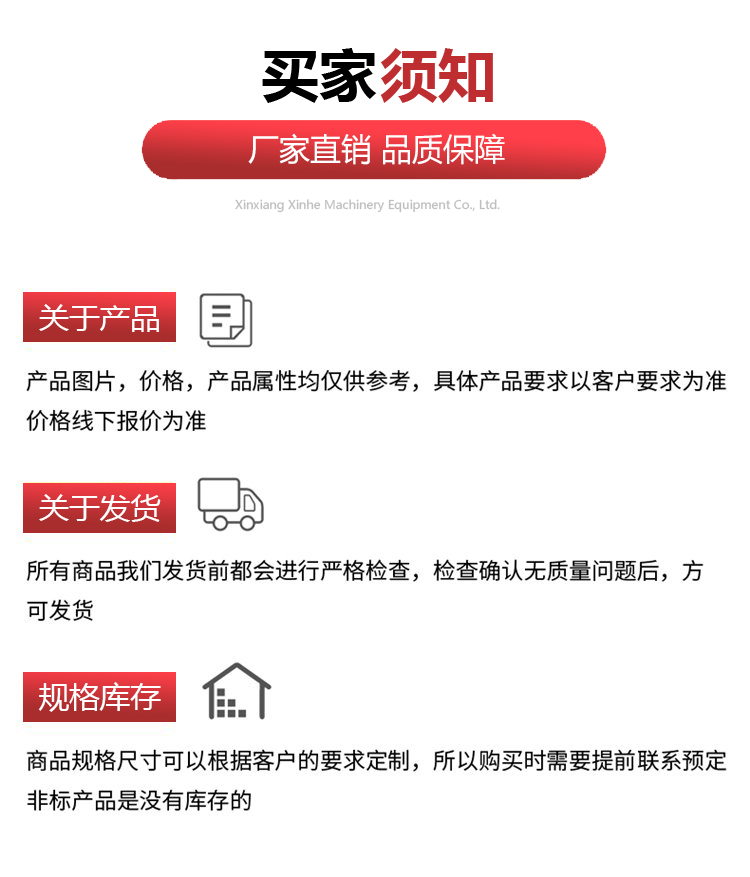 买家须知

厂家直销 品质保障

Xinxiang Xinhe Machinery Equipment Co., Ltd.

关于产品

产品图片，价格，产品属性均仅供参考，具体产品要求以客户要求为准价格线下报价为准

关于发货

所有商品我们发货前都会进行严格检查，检查确认无质量问题后，方可发货

规格库存

商品规格尺寸可以根据客户的要求定制，所以购买时需要提前联系预定非标产品是没有库存的